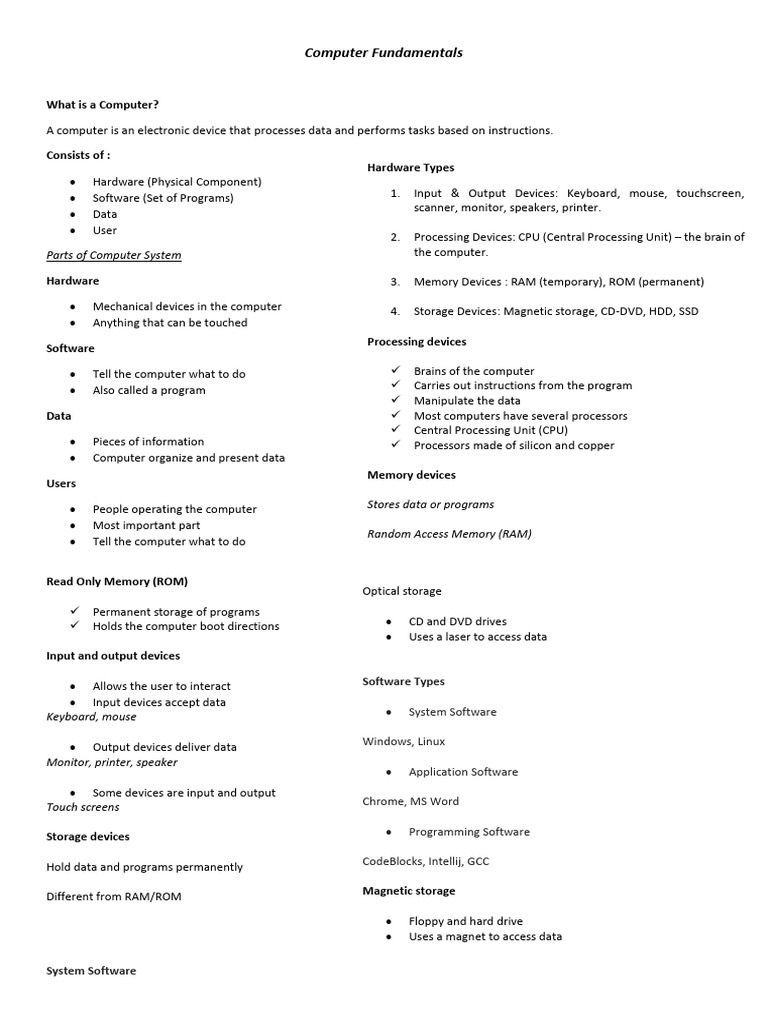 Computer Fundamentals

What is a Computer?

A computer is an electronic device that processes data and performs tasks based on instructions.

Consists of :

- Hardware (Physical Component)
- Software (Set of Programs)
- Data
- User

Parts of Computer System

Hardware

- Mechanical devices in the computer
- Anything that can be touched

Software

- Tell the computer what to do
- Also called a program

Data

- Pieces of information
- Computer organize and present data

Users

- People operating the computer
- Most important part
- Tell the computer what to do

Read Only Memory (ROM)

✓ Permanent storage of programs
✓ Holds the computer boot directions

Input and output devices

- Allows the user to interact
- Input devices accept data

Keyboard, mouse

- Output devices deliver data

Monitor, printer, speaker

- Some devices are input and output

Touch screens

Storage devices

Hold data and programs permanently

Different from RAM/ROM

System Software

Hardware Types

1. Input & Output Devices: Keyboard, mouse, touchscreen, scanner, monitor, speakers, printer.

2. Processing Devices: CPU (Central Processing Unit) – the brain of the computer.

3. Memory Devices : RAM (temporary), ROM (permanent)

4. Storage Devices: Magnetic storage, CD-DVD, HDD, SSD

Processing devices

✓ Brains of the computer
✓ Carries out instructions from the program
✓ Manipulate the data
✓ Most computers have several processors
✓ Central Processing Unit (CPU)
✓ Processors made of silicon and copper

Memory devices

Stores data or programs

Random Access Memory (RAM)

Optical storage

- CD and DVD drives
- Uses a laser to access data

Software Types

- System Software

Windows, Linux

- Application Software

Chrome, MS Word

- Programming Software

CodeBlocks, Intellij, GCC

Magnetic storage

- Floppy and hard drive
- Uses a magnet to access data